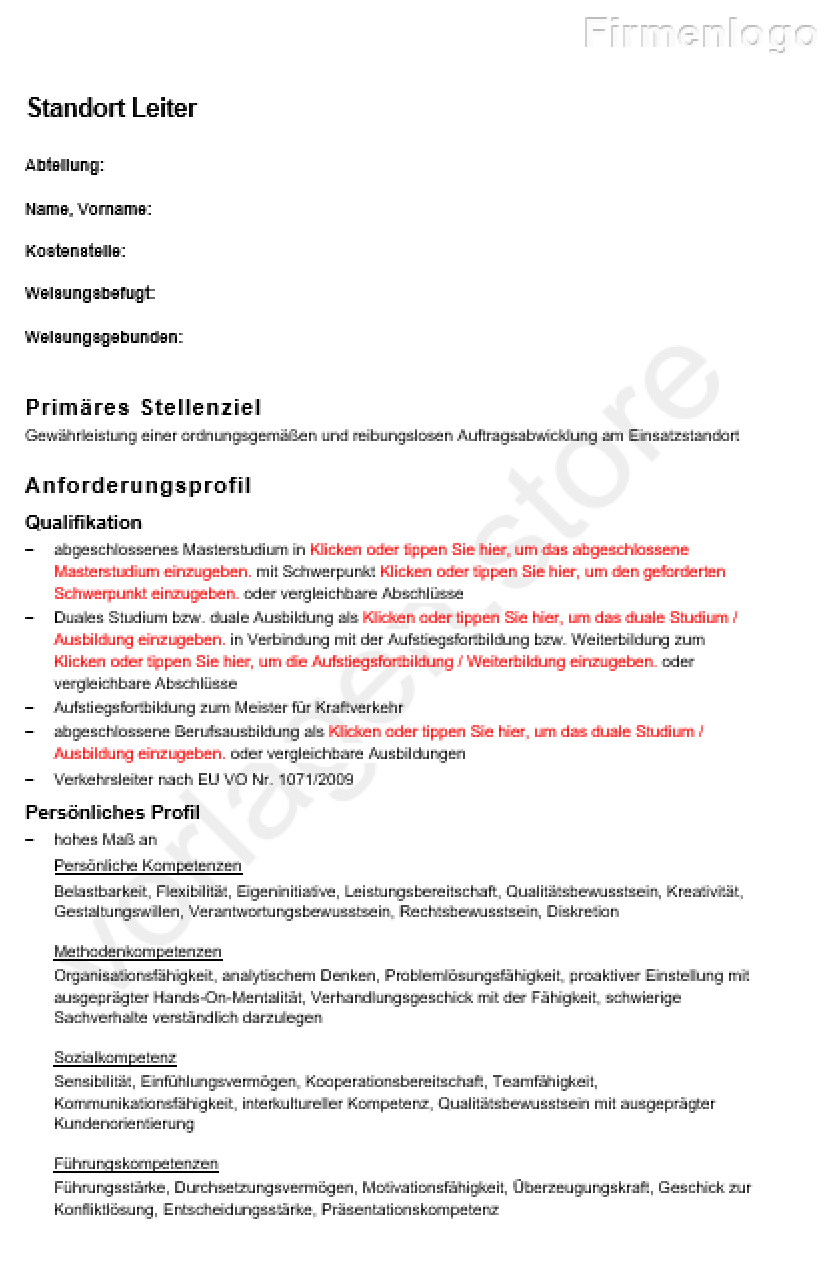 Firmenlogo

Standort Leiter

Abteilung:

Name, Vorname:

Kostenstelle:

Weisungsbefugt:

Weisungsgebunden:

Primäres Stellenziel

Gewährleistung einer ordnungsgemäßen und reibungslosen Auftragsabwicklung am Einsatzstandort

Anforderungsprofil

Qualifikation

– abgeschlossenes Masterstudium in Klicken oder tippen Sie hier, um das abgeschlossene Masterstudium einzugeben. mit Schwerpunkt Klicken oder tippen Sie hier, um den geforderten Schwerpunkt einzugeben. oder vergleichbare Abschlüsse

– Duales Studium bzw. duale Ausbildung als Klicken oder tippen Sie hier, um das duale Studium / Ausbildung einzugeben. in Verbindung mit der Aufstiegsfortbildung bzw. Weiterbildung zum Klicken oder tippen Sie hier, um die Aufstiegsfortbildung / Weiterbildung einzugeben. oder vergleichbare Abschlüsse

– Aufstiegsfortbildung zum Meister für Kraftverkehr

– abgeschlossene Berufsausbildung als Klicken oder tippen Sie hier, um das duale Studium / Ausbildung einzugeben. oder vergleichbare Ausbildungen

– Verkehrsleiter nach EU VO Nr. 1071/2009

Persönliches Profil

– hohes Maß an

Persönliche Kompetenzen

Belastbarkeit, Flexibilität, Eigeninitiative, Leistungsbereitschaft, Qualitätsbewusstsein, Kreativität, Gestaltungswillen, Verantwortungsbewusstsein, Rechtsbewusstsein, Diskretion

Methodenkompetenzen

Organisationsfähigkeit, analytischem Denken, Problemlösungsfähigkeit, proaktiver Einstellung mit ausgeprägter Hands-On-Mentalität, Verhandlungsgeschick mit der Fähigkeit, schwierige Sachverhalte verständlich darzulegen

Sozialkompetenz

Sensibilität, Einfühlungsvermögen, Kooperationsbereitschaft, Teamfähigkeit, Kommunikationsfähigkeit, interkultureller Kompetenz, Qualitätsbewusstsein mit ausgeprägter Kundenorientierung

Führungskompetenzen

Führungsstärke, Durchsetzungsvermögen, Motivationsfähigkeit, Überzeugungskraft, Geschick zur Konfliktlösung, Entscheidungsstärke, Präsentationskompetenz

verlagsstore